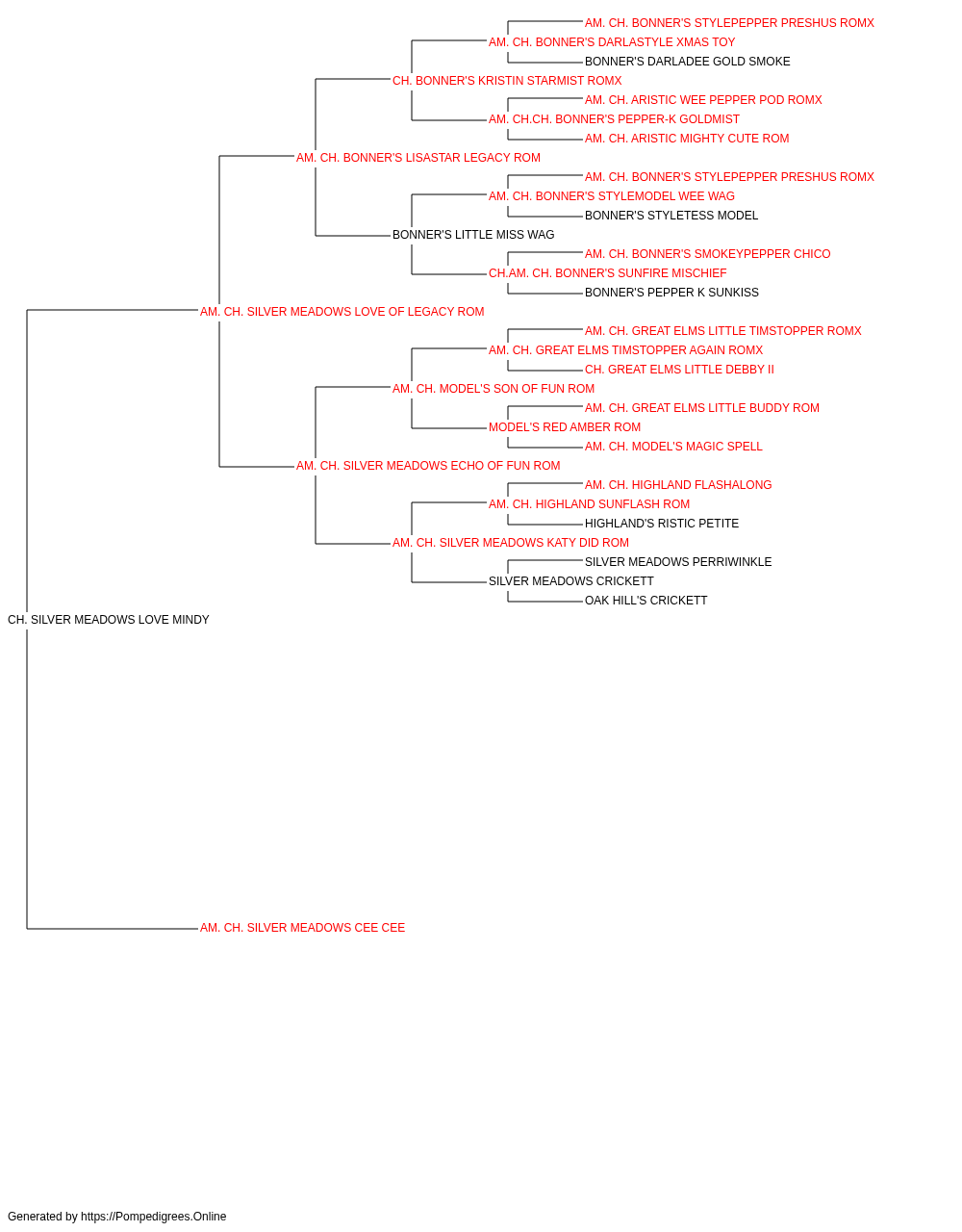 AM. CH. BONNER'S STYLEPEPPER PRESHUS ROMX
AM. CH. BONNER'S DARLASTYLE XMAS TOY
BONNER'S DARLADEE GOLD SMOKE
CH. BONNER'S KRISTIN STARMIST ROMX
AM. CH. ARISTIC WEE PEPPER POD ROMX
AM. CH.CH. BONNER'S PEPPER-K GOLDMIST
AM. CH. ARISTIC MIGHTY CUTE ROM
AM. CH. BONNER'S LISASTAR LEGACY ROM
AM. CH. BONNER'S STYLEPEPPER PRESHUS ROMX
AM. CH. BONNER'S STYLEMODEL WEE WAG
BONNER'S STYLETESS MODEL
BONNER'S LITTLE MISS WAG
AM. CH. BONNER'S SMOKEYPEPPER CHICO
CH.AM. CH. BONNER'S SUNFIRE MISCHIEF
BONNER'S PEPPER K SUNKISS
AM. CH. SILVER MEADOWS LOVE OF LEGACY ROM
AM. CH. GREAT ELMS LITTLE TIMSTOPPER ROMX
AM. CH. GREAT ELMS TIMSTOPPER AGAIN ROMX
CH. GREAT ELMS LITTLE DEBBY II
AM. CH. MODEL'S SON OF FUN ROM
AM. CH. GREAT ELMS LITTLE BUDDY ROM
MODEL'S RED AMBER ROM
AM. CH. MODEL'S MAGIC SPELL
AM. CH. SILVER MEADOWS ECHO OF FUN ROM
AM. CH. HIGHLAND FLASHALONG
AM. CH. HIGHLAND SUNFLASH ROM
HIGHLAND'S RISTIC PETITE
AM. CH. SILVER MEADOWS KATY DID ROM
SILVER MEADOWS PERRIWINKLE
SILVER MEADOWS CRICKETT
OAK HILL'S CRICKETT
CH. SILVER MEADOWS LOVE MINDY
AM. CH. SILVER MEADOWS CEE CEE

Generated by https://Pompedigrees.Online